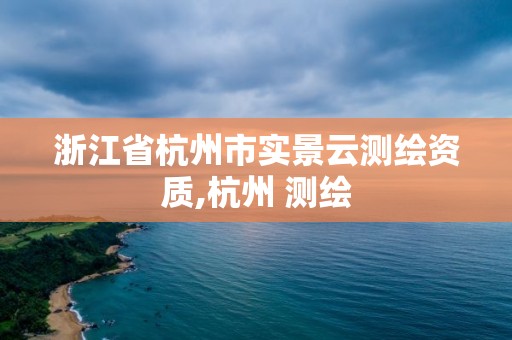 浙江省杭州市实景云测绘资质,杭州 测绘